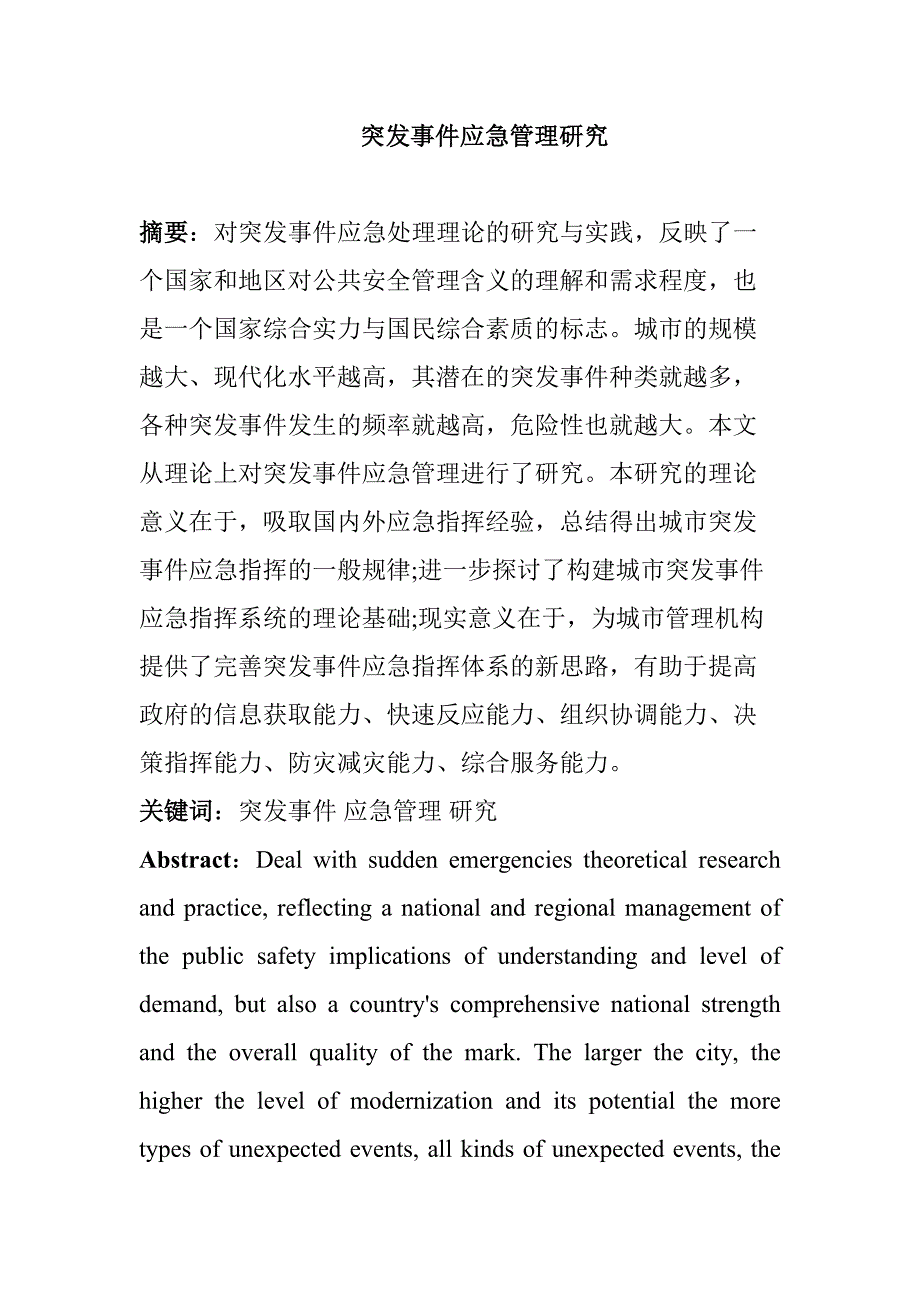 突发事件应急管理研究

摘要：对突发事件应急处理理论的研究与实践，反映了一个国家和地区对公共安全管理含义的理解和需求程度，也是一个国家综合实力与国民综合素质的标志。城市的规模越大、现代化水平越高，其潜在的突发事件种类就越多，各种突发事件发生的频率就越高，危险性也就越大。本文从理论上对突发事件应急管理进行了研究。本研究的理论意义在于，吸取国内外应急指挥经验，总结得出城市突发事件应急指挥的一般规律;进一步探讨了构建城市突发事件应急指挥系统的理论基础;现实意义在于，为城市管理机构提供了完善突发事件应急指挥体系的新思路，有助于提高政府的信息获取能力、快速反应能力、组织协调能力、决策指挥能力、防灾减灾能力、综合服务能力。

关键词：突发事件 应急管理 研究

Abstract：Deal with sudden emergencies theoretical research and practice, reflecting a national and regional management of the public safety implications of understanding and level of demand, but also a country's comprehensive national strength and the overall quality of the mark. The larger the city, the higher the level of modernization and its potential the more types of unexpected events, all kinds of unexpected events, the